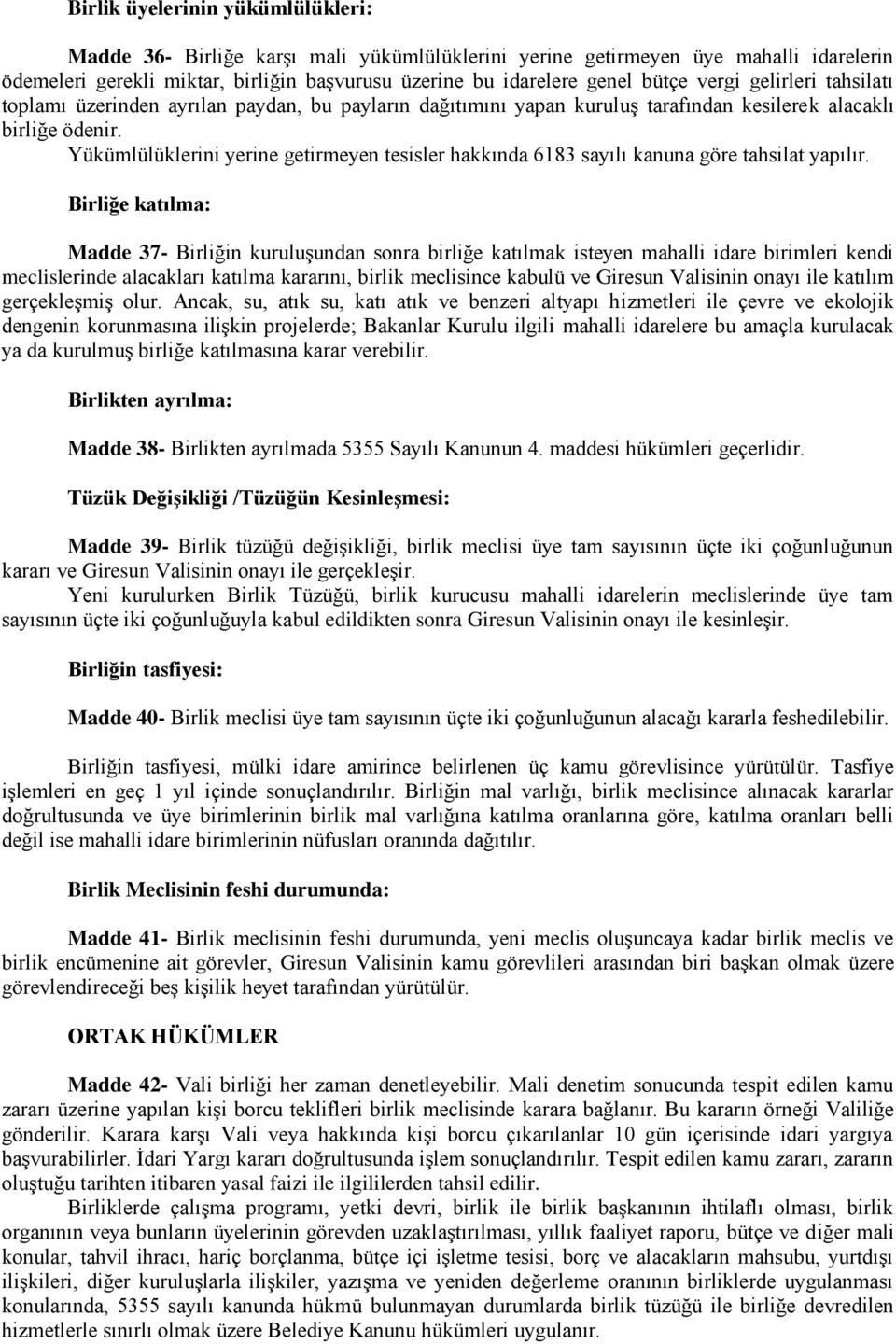 Birlik üyelerinin yükümlülükleri:

Madde 36- Birliğe karşı mali yükümlülüklerini yerine getirmeyen üye mahalli idarelerin ödemeleri gerekli miktar, birliğin başvurusu üzerine bu idarelere genel bütçe vergi gelirleri tahsilatı toplamı üzerinden ayrılan paydan, bu payların dağıtımını yapan kuruluş tarafından kesilerek alacaklı birliğe ödenir.

Yükümlülüklerini yerine getirmeyen tesisler hakkında 6183 sayılı kanuna göre tahsilat yapılır.

Birliğe katılma:

Madde 37- Birliğin kuruluşundan sonra birliğe katılmak isteyen mahalli idare birimleri kendi meclislerinde alacakları katılma kararını, birlik meclisince kabulü ve Giresun Valisinin onayı ile katılım gerçekleşmiş olur. Ancak, su, atık su, katı atık ve benzeri altyapı hizmetleri ile çevre ve ekolojik dengenin korunmasına ilişkin projelerde; Bakanlar Kurulu ilgili mahalli idarelere bu amaçla kurulacak ya da kurulmuş birliğe katılmasına karar verebilir.

Birlikten ayrılma:

Madde 38- Birlikten ayrılmada 5355 Sayılı Kanunun 4. maddesi hükümleri geçerlidir.

Tüzük Değişikliği /Tüzüğün Kesinleşmesi:

Madde 39- Birlik tüzüğü değişikliği, birlik meclisi üye tam sayısının üçte iki çoğunluğunun kararı ve Giresun Valisinin onayı ile gerçekleşir.

Yeni kurulurken Birlik Tüzüğü, birlik kurucusu mahalli idarelerin meclislerinde üye tam sayısının üçte iki çoğunluğuyla kabul edildikten sonra Giresun Valisinin onayı ile kesinleşir.

Birliğin tasfiyesi:

Madde 40- Birlik meclisi üye tam sayısının üçte iki çoğunluğunun alacağı kararla feshedilebilir.

Birliğin tasfiyesi, mülki idare amirince belirlenen üç kamu görevlisince yürütülür. Tasfiye işlemleri en geç 1 yıl içinde sonuçlandırılır. Birliğin mal varlığı, birlik meclisince alınacak kararlar doğrultusunda ve üye birimlerinin birlik mal varlığına katılma oranlarına göre, katılma oranları belli değil ise mahalli idare birimlerinin nüfusları oranında dağıtılır.

Birlik Meclisinin feshi durumunda:

Madde 41- Birlik meclisinin feshi durumunda, yeni meclis oluşuncaya kadar birlik meclis ve birlik encümenine ait görevler, Giresun Valisinin kamu görevlileri arasından biri başkan olmak üzere görevlendireceği beş kişilik heyet tarafından yürütülür.

ORTAK HÜKÜMLER

Madde 42- Vali birliği her zaman denetleyebilir. Mali denetim sonucunda tespit edilen kamu zararı üzerine yapılan kişi borcu teklifleri birlik meclisinde karara bağlanır. Bu kararın örneği Valiliğe gönderilir. Karara karşı Vali veya hakkında kişi borcu çıkarılanlar 10 gün içerisinde idari yargıya başvurabilirler. İdari Yargı kararı doğrultusunda işlem sonuçlandırılır. Tespit edilen kamu zararı, zararın oluştuğu tarihten itibaren yasal faizi ile ilgililerden tahsil edilir.

Birliklerde çalışma programı, yetki devri, birlik ile birlik başkanının ihtilaflı olması, birlik organının veya bunların üyelerinin görevden uzaklaştırılması, yıllık faaliyet raporu, bütçe ve diğer mali konular, tahvil ihracı, hariç borçlanma, bütçe içi işletme tesisi, borç ve alacakların mahsubu, yurtdışı ilişkileri, diğer kuruluşlarla ilişkiler, yazışma ve yeniden değerleme oranının birliklerde uygulanması konularında, 5355 sayılı kanunda hükmü bulunmayan durumlarda birlik tüzüğü ile birliğe devredilen hizmetlerle sınırlı olmak üzere Belediye Kanunu hükümleri uygulanır.